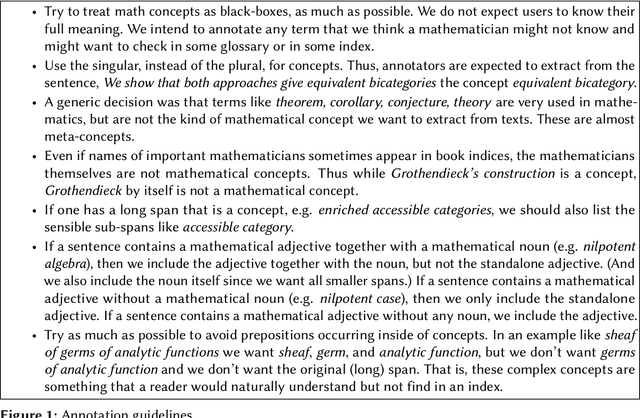 • Try to treat math concepts as black-boxes, as much as possible. We do not expect users to know their full meaning. We intend to annotate any term that we think a mathematician might not know and might want to check in some glossary or in some index.

• Use the singular, instead of the plural, for concepts. Thus, annotators are expected to extract from the sentence, We show that both approaches give equivalent bicategories the concept equivalent bicategory.

• A generic decision was that terms like theorem, corollary, conjecture, theory are very used in mathematics, but are not the kind of mathematical concept we want to extract from texts. These are almost meta-concepts.

• Even if names of important mathematicians sometimes appear in book indices, the mathematicians themselves are not mathematical concepts. Thus while Grothendieck's construction is a concept, Grothendieck by itself is not a mathematical concept.

• If one has a long span that is a concept, e.g. enriched accessible categories, we should also list the sensible sub-spans like accessible category.

• If a sentence contains a mathematical adjective together with a mathematical noun (e.g. nilpotent algebra), then we include the adjective together with the noun, but not the standalone adjective. (And we also include the noun itself since we want all smaller spans.) If a sentence contains a mathematical adjective without a mathematical noun (e.g. nilpotent case), then we only include the standalone adjective. If a sentence contains a mathematical adjective without any noun, we include the adjective.

• Try as much as possible to avoid prepositions occurring inside of concepts. In an example like sheaf of germs of analytic functions we want sheaf, germ, and analytic function, but we don't want germs of analytic function and we don't want the original (long) span. That is, these complex concepts are something that a reader would naturally understand but not find in an index.

Figure 1: Annotation guidelines